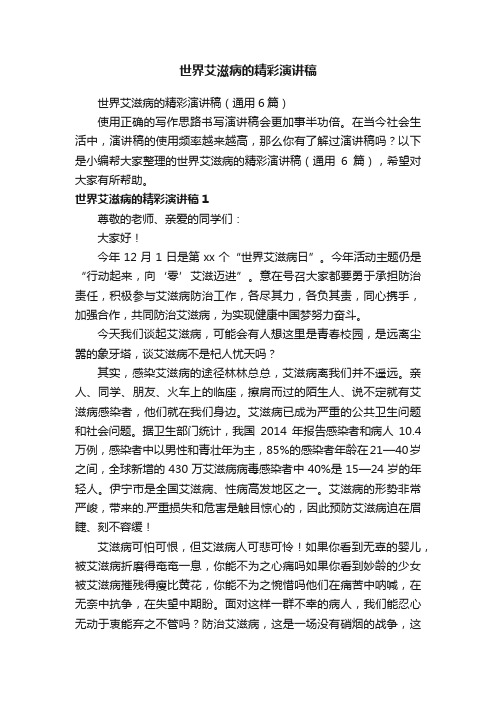 世界艾滋病的精彩演讲稿

世界艾滋病的精彩演讲稿（通用 6 篇）

使用正确的写作思路书写演讲稿会更加事半功倍。在当今社会生活中，演讲稿的使用频率越来越高，那么你有了解过演讲稿吗？以下是小编帮大家整理的世界艾滋病的精彩演讲稿（通用 6 篇），希望对大家有所帮助。

世界艾滋病的精彩演讲稿 1

尊敬的老师、亲爱的同学们：

大家好！

今年 12 月 1 日是第 xx 个“世界艾滋病日”。今年活动主题仍是“行动起来，向‘零’艾滋迈进”。意在号召大家都要勇于承担防治责任，积极参与艾滋病防治工作，各尽其力，各负其责，同心携手，加强合作，共同防治艾滋病，为实现健康中国梦努力奋斗。

今天我们谈起艾滋病，可能会有人想这里是青春校园，是远离尘嚣的象牙塔，谈艾滋病不是杞人忧天吗？

其实，感染艾滋病的途径林林总总，艾滋病离我们并不遥远。亲人、同学、朋友、火车上的临座，擦肩而过的陌生人、说不定就有艾滋病感染者，他们就在我们身边。艾滋病已成为严重的公共卫生问题和社会问题。据卫生部门统计，我国 2014 年报告感染者和病人 10.4 万例，感染者中以男性和青壮年为主，85%的感染者年龄在 21—40 岁之间，全球新增的 430 万艾滋病病毒感染者中 40%是 15—24 岁的年轻人。伊宁市是全国艾滋病、性病高发地区之一。艾滋病的形势非常严峻，带来的.严重损失和危害是触目惊心的，因此预防艾滋病迫在眉睫、刻不容缓！

艾滋病可怕可恨，但艾滋病人可悲可怜！如果你看到无辜的婴儿，被艾滋病折磨得奄奄一息，你能不为之心痛吗如果你看到妙龄的少女被艾滋病摧残得瘦比黄花，你能不为之惋惜吗他们在痛苦中呐喊，在无奈中抗争，在失望中期盼。面对这样一群不幸的病人，我们能忍心无动于衷能弃之不管吗？防治艾滋病，这是一场没有硝烟的战争，这